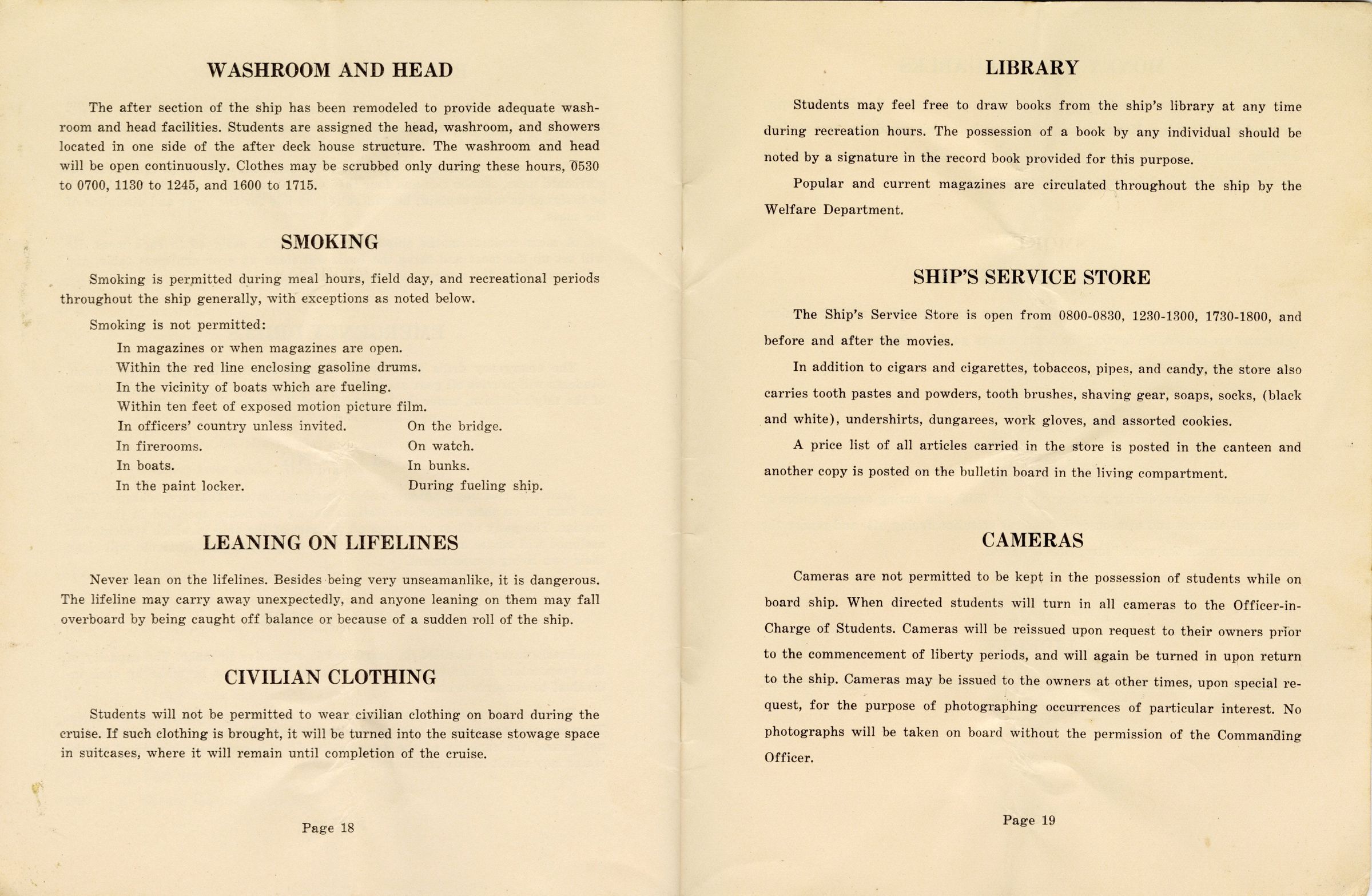 WASHROOM AND HEAD

The after section of the ship has been remodeled to provide adequate washroom and head facilities. Students are assigned the head, washroom, and showers located in one side of the after deck house structure. The washroom and head will be open continuously. Clothes may be scrubbed only during these hours, 0530 to 0700, 1130 to 1245, and 1600 to 1715.

SMOKING

Smoking is permitted during meal hours, field day, and recreational periods throughout the ship generally, with exceptions as noted below.

Smoking is not permitted:

In magazines or when magazines are open.
Within the red line enclosing gasoline drums.
In the vicinity of boats which are fueling.
Within ten feet of exposed motion picture film.
In officers' country unless invited.
In firerooms.
In boats.
In the paint locker.

On the bridge.
On watch.
In bunks.
During fueling ship.

LEANING ON LIFELINES

Never lean on the lifelines. Besides being very unseamanlike, it is dangerous. The lifeline may carry away unexpectedly, and anyone leaning on them may fall overboard by being caught off balance or because of a sudden roll of the ship.

CIVILIAN CLOTHING

Students will not be permitted to wear civilian clothing on board during the cruise. If such clothing is brought, it will be turned into the suitcase stowage space in suitcases, where it will remain until completion of the cruise.

Page 18

LIBRARY

Students may feel free to draw books from the ship's library at any time during recreation hours. The possession of a book by any individual should be noted by a signature in the record book provided for this purpose.

Popular and current magazines are circulated throughout the ship by the Welfare Department.

SHIP'S SERVICE STORE

The Ship's Service Store is open from 0800-0830, 1230-1300, 1730-1800, and before and after the movies.

In addition to cigars and cigarettes, tobaccos, pipes, and candy, the store also carries tooth pastes and powders, tooth brushes, shaving gear, soaps, socks, (black and white), undershirts, dungarees, work gloves, and assorted cookies.

A price list of all articles carried in the store is posted in the canteen and another copy is posted on the bulletin board in the living compartment.

CAMERAS

Cameras are not permitted to be kept in the possession of students while on board ship. When directed students will turn in all cameras to the Officer-in-Charge of Students. Cameras will be reissued upon request to their owners prior to the commencement of liberty periods, and will again be turned in upon return to the ship. Cameras may be issued to the owners at other times, upon special request, for the purpose of photographing occurrences of particular interest. No photographs will be taken on board without the permission of the Commanding Officer.

Page 19